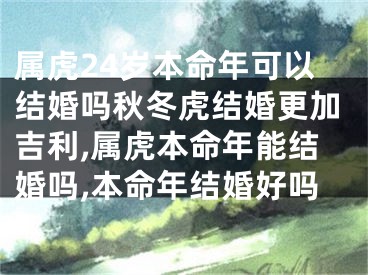 属虎24岁本命年可以结婚吗秋冬虎结婚更加吉利,属虎本命年能结婚吗,本命年结婚好吗